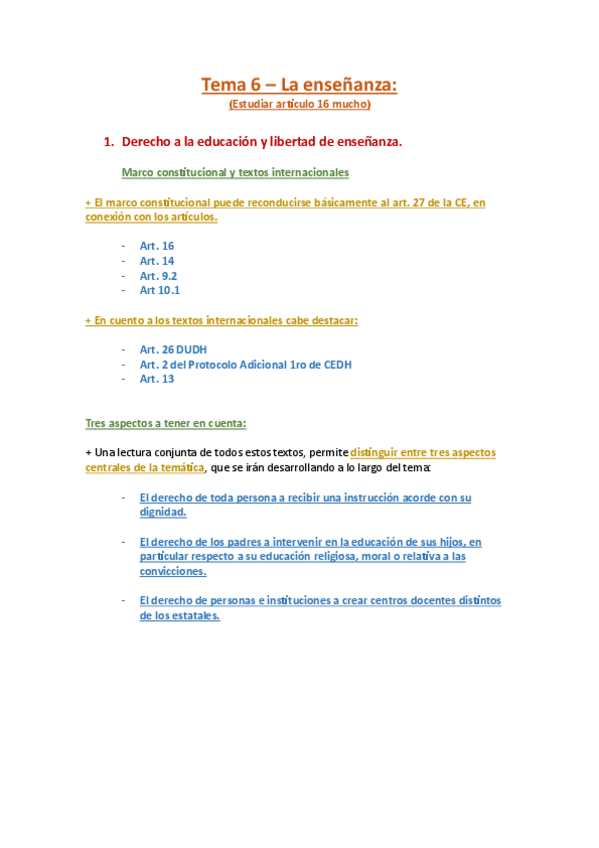 Tema 6 – La enseñanza:
(Estudiar artículo 16 mucho)

1. Derecho a la educación y libertad de enseñanza.

Marco constitucional y textos internacionales

+ El marco constitucional puede reconducirse básicamente al art. 27 de la CE, en conexión con los artículos.

- Art. 16
- Art. 14
- Art. 9.2
- Art 10.1

+ En cuento a los textos internacionales cabe destacar:

- Art. 26 DUDH
- Art. 2 del Protocolo Adicional 1ro de CEDH
- Art. 13

Tres aspectos a tener en cuenta:

+ Una lectura conjunta de todos estos textos, permite distinguir entre tres aspectos centrales de la temática, que se irán desarrollando a lo largo del tema:

- El derecho de toda persona a recibir una instrucción acorde con su dignidad.

- El derecho de los padres a intervenir en la educación de sus hijos, en particular respecto a su educación religiosa, moral o relativa a las convicciones.

- El derecho de personas e instituciones a crear centros docentes distintos de los estatales.